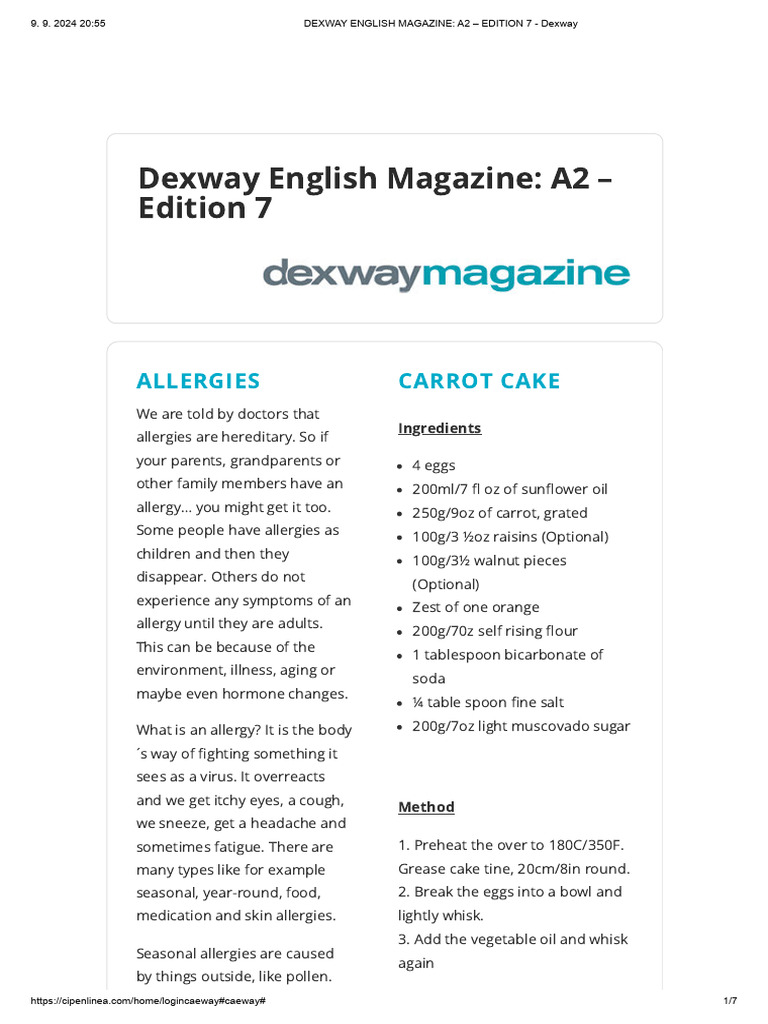 9. 9. 2024 20:55 DEXWAY ENGLISH MAGAZINE: A2 – EDITION 7 - Dexway

Dexway English Magazine: A2 – Edition 7

dexwaymagazine

ALLERGIES

We are told by doctors that allergies are hereditary. So if your parents, grandparents or other family members have an allergy… you might get it too. Some people have allergies as children and then they disappear. Others do not experience any symptoms of an allergy until they are adults. This can be because of the environment, illness, aging or maybe even hormone changes.

What is an allergy? It is the body ´s way of fighting something it sees as a virus. It overreacts and we get itchy eyes, a cough, we sneeze, get a headache and sometimes fatigue. There are many types like for example seasonal, year-round, food, medication and skin allergies.

Seasonal allergies are caused by things outside, like pollen.

CARROT CAKE

Ingredients

- 4 eggs
- 200ml/7 fl oz of sunflower oil
- 250g/9oz of carrot, grated
- 100g/3 ½oz raisins (Optional)
- 100g/3½ walnut pieces (Optional)
- Zest of one orange
- 200g/70z self rising flour
- 1 tablespoon bicarbonate of soda
- ¼ table spoon fine salt
- 200g/7oz light muscovado sugar

Method

1. Preheat the over to 180C/350F. Grease cake tine, 20cm/8in round.
2. Break the eggs into a bowl and lightly whisk.
3. Add the vegetable oil and whisk again

https://cipenlinea.com/home/logincaeway#caeway# 1/7